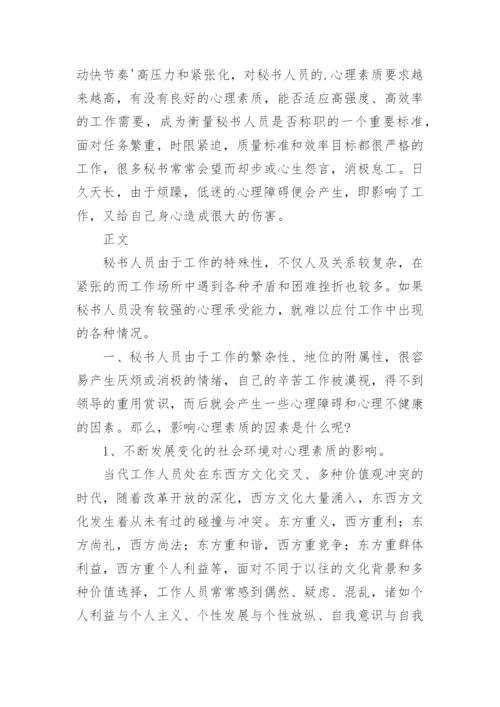 动快节奏'高压力和紧张化，对秘书人员的.心理素质要求越来越高，有没有良好的心理素质，能否适应高强度、高效率的工作需要，成为衡量秘书人员是否称职的一个重要标准，面对任务繁重，时限紧迫，质量标准和效率目标都很严格的工作，很多秘书常常会望而却步或心生怨言，消极怠工。日久天长，由于烦躁，低迷的心理障碍便会产生，即影响了工作，又给自己身心造成很大的伤害。

正文

秘书人员由于工作的特殊性，不仅人及关系较复杂，在紧张的而工作场所中遇到各种矛盾和困难挫折也较多。如果秘书人员没有较强的心理承受能力，就难以应付工作中出现的各种情况。

一、秘书人员由于工作的繁杂性、地位的附属性，很容易产生厌烦或消极的情绪，自己的辛苦工作被漠视，得不到领导的重用赏识，而后就会产生一些心理障碍和心理不健康的因素。那么，影响心理素质的因素是什么呢?

1、不断发展变化的社会环境对心理素质的影响。

当代工作人员处在东西方文化交叉、多种价值观冲突的时代，随着改革开放的深化，西方文化大量涌入，东西方文化发生着从未有过的碰撞与冲突。东方重义，西方重利；东方尚礼，西方尚法；东方重和谐，西方重竞争；东方重群体利益，西方重个人利益等，面对不同于以往的文化背景和多种价值选择，工作人员常常感到偶然、疑虑、混乱，诸如个人利益与个人主义、个性发展与个性放纵、自我意识与自我